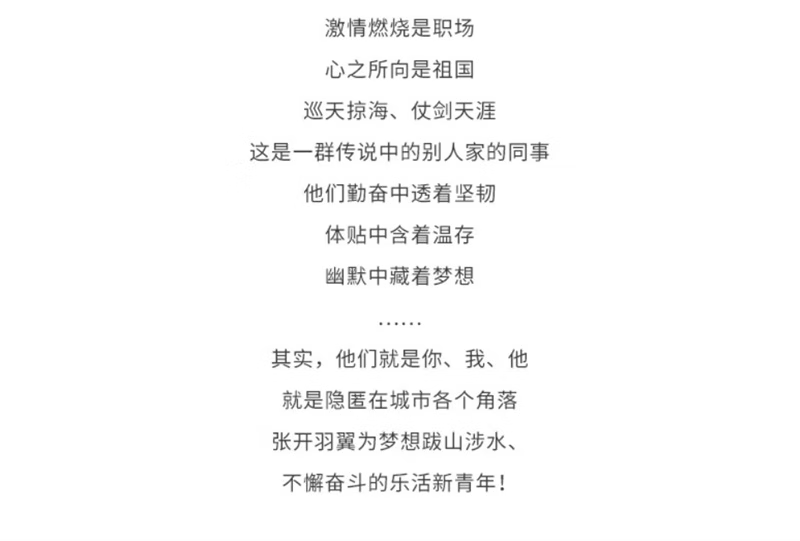 激情燃烧是职场

心之所向是祖国

巡天掠海、仗剑天涯

这是一群传说中的别人家的同事

他们勤奋中透着坚韧

体贴中含着温存

幽默中藏着梦想

……

其实，他们就是你、我、他

就是隐匿在城市各个角落

张开羽翼为梦想跋山涉水、

不懈奋斗的乐活新青年！